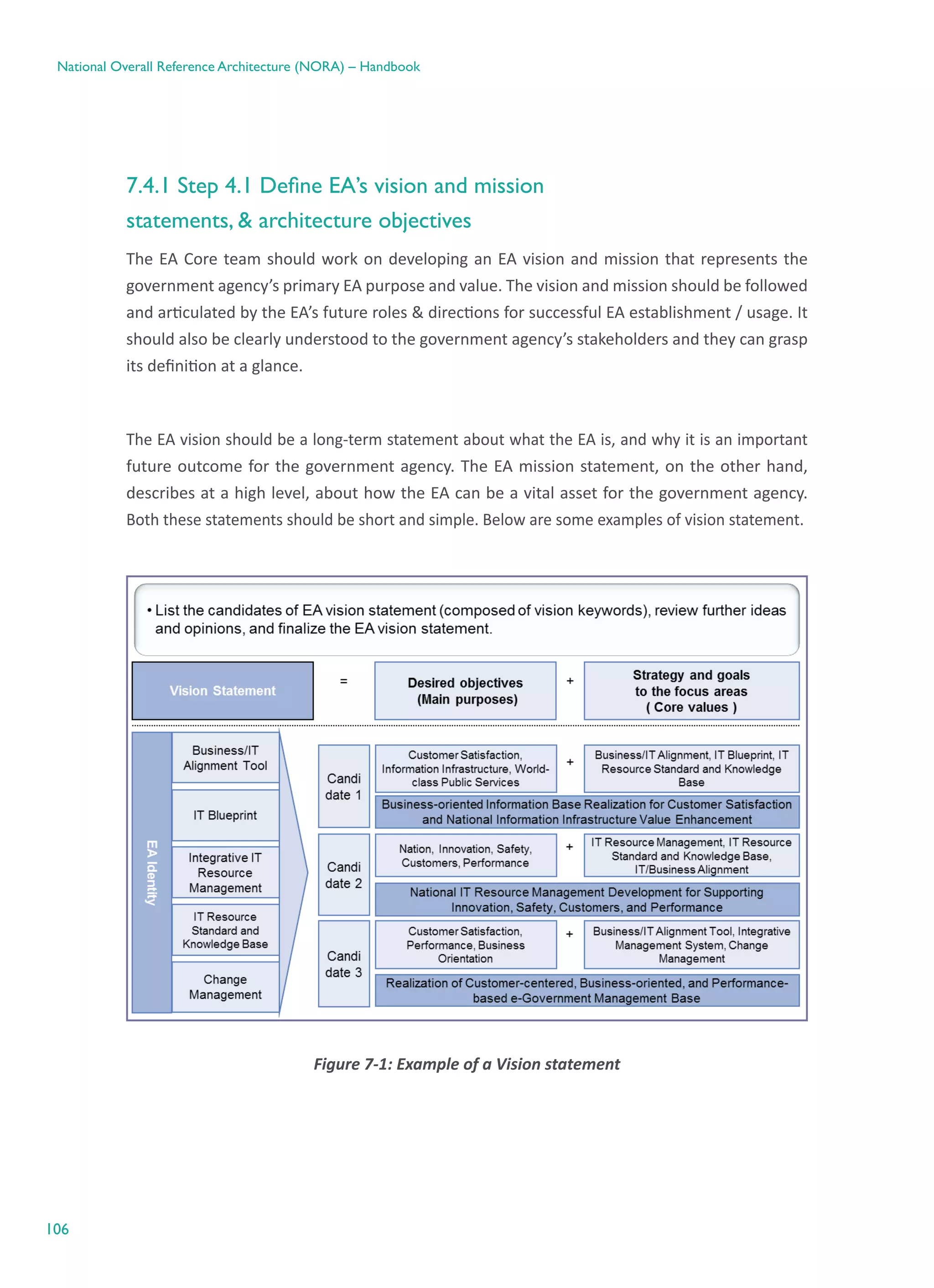 National Overall Reference Architecture (NORA) – Handbook

7.4.1 Step 4.1 Define EA's vision and mission statements, & architecture objectives

The EA Core team should work on developing an EA vision and mission that represents the government agency's primary EA purpose and value. The vision and mission should be followed and articulated by the EA's future roles & directions for successful EA establishment / usage. It should also be clearly understood to the government agency's stakeholders and they can grasp its definition at a glance.

The EA vision should be a long-term statement about what the EA is, and why it is an important future outcome for the government agency. The EA mission statement, on the other hand, describes at a high level, about how the EA can be a vital asset for the government agency. Both these statements should be short and simple. Below are some examples of vision statement.

• List the candidates of EA vision statement (composed of vision keywords), review further ideas and opinions, and finalize the EA vision statement.

Vision Statement = Desired objectives (Main purposes) + Strategy and goals to the focus areas ( Core values )

EA Identity

Business/IT Alignment Tool

IT Blueprint

Integrative IT Resource Management

IT Resource Standard and Knowledge Base

Change Management

Candi date 1

Customer Satisfaction, Information Infrastructure, World-class Public Services + Business/IT Alignment, IT Blueprint, IT Resource Standard and Knowledge Base

Business-oriented Information Base Realization for Customer Satisfaction and National Information Infrastructure Value Enhancement

Candi date 2

Nation, Innovation, Safety, Customers, Performance + IT Resource Management, IT Resource Standard and Knowledge Base, IT/Business Alignment

National IT Resource Management Development for Supporting Innovation, Safety, Customers, and Performance

Candi date 3

Customer Satisfaction, Performance, Business Orientation + Business/IT Alignment Tool, Integrative Management System, Change Management

Realization of Customer-centered, Business-oriented, and Performance-based e-Government Management Base

Figure 7-1: Example of a Vision statement

106